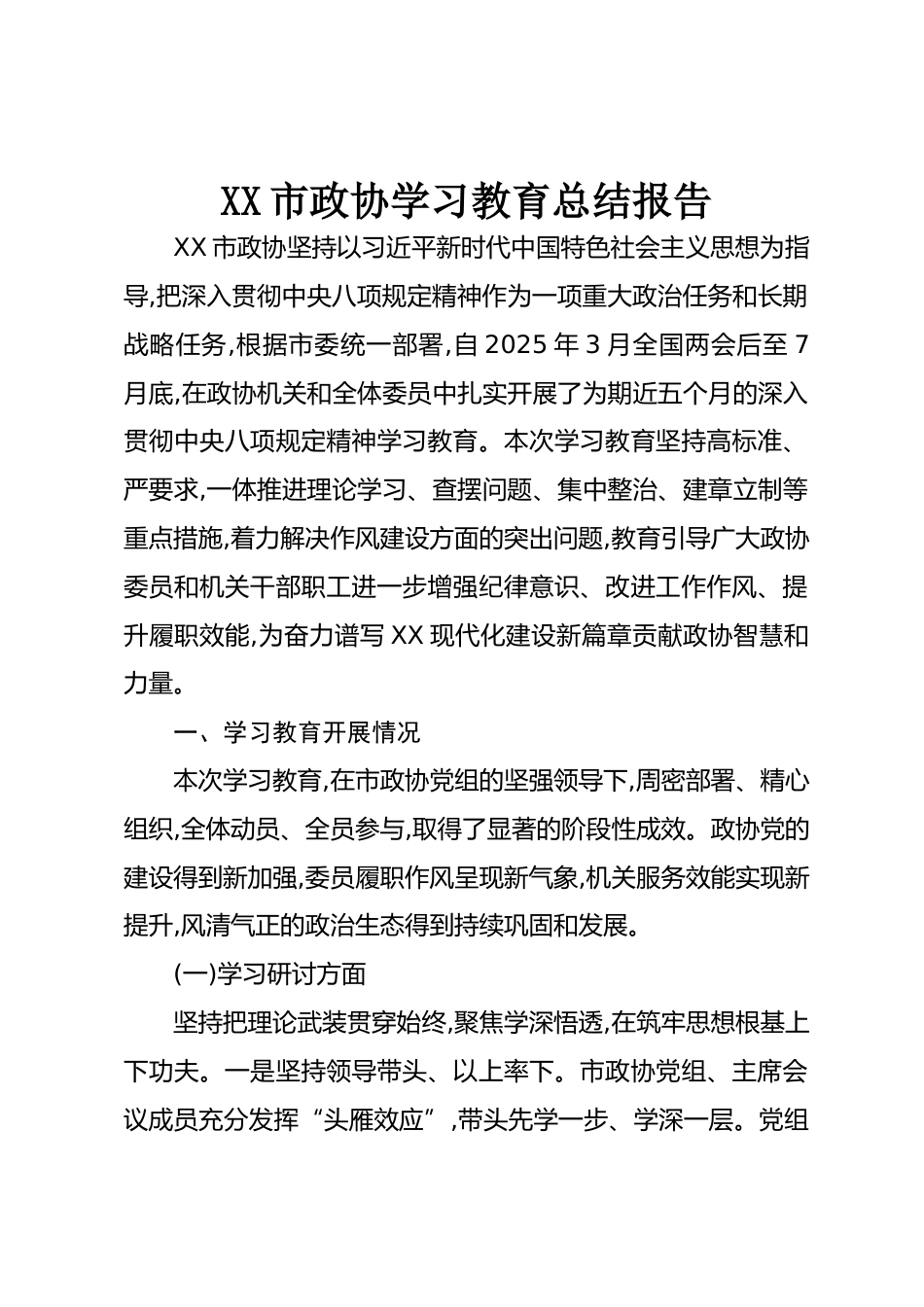 XX 市政协学习教育总结报告

XX 市政协坚持以习近平新时代中国特色社会主义思想为指导,把深入贯彻中央八项规定精神作为一项重大政治任务和长期战略任务,根据市委统一部署,自 2025 年 3 月全国两会后至 7 月底,在政协机关和全体委员中扎实开展了为期近五个月的深入贯彻中央八项规定精神学习教育。本次学习教育坚持高标准、严要求,一体推进理论学习、查摆问题、集中整治、建章立制等重点措施,着力解决作风建设方面的突出问题,教育引导广大政协委员和机关干部职工进一步增强纪律意识、改进工作作风、提升履职效能,为奋力谱写 XX 现代化建设新篇章贡献政协智慧和力量。

一、学习教育开展情况

本次学习教育,在市政协党组的坚强领导下,周密部署、精心组织,全体动员、全员参与,取得了显著的阶段性成效。政协党的建设得到新加强,委员履职作风呈现新气象,机关服务效能实现新提升,风清气正的政治生态得到持续巩固和发展。

(一)学习研讨方面

坚持把理论武装贯穿始终,聚焦学深悟透,在筑牢思想根基上下功夫。一是坚持领导带头、以上率下。市政协党组、主席会议成员充分发挥“头雁效应”,带头先学一步、学深一层。党组